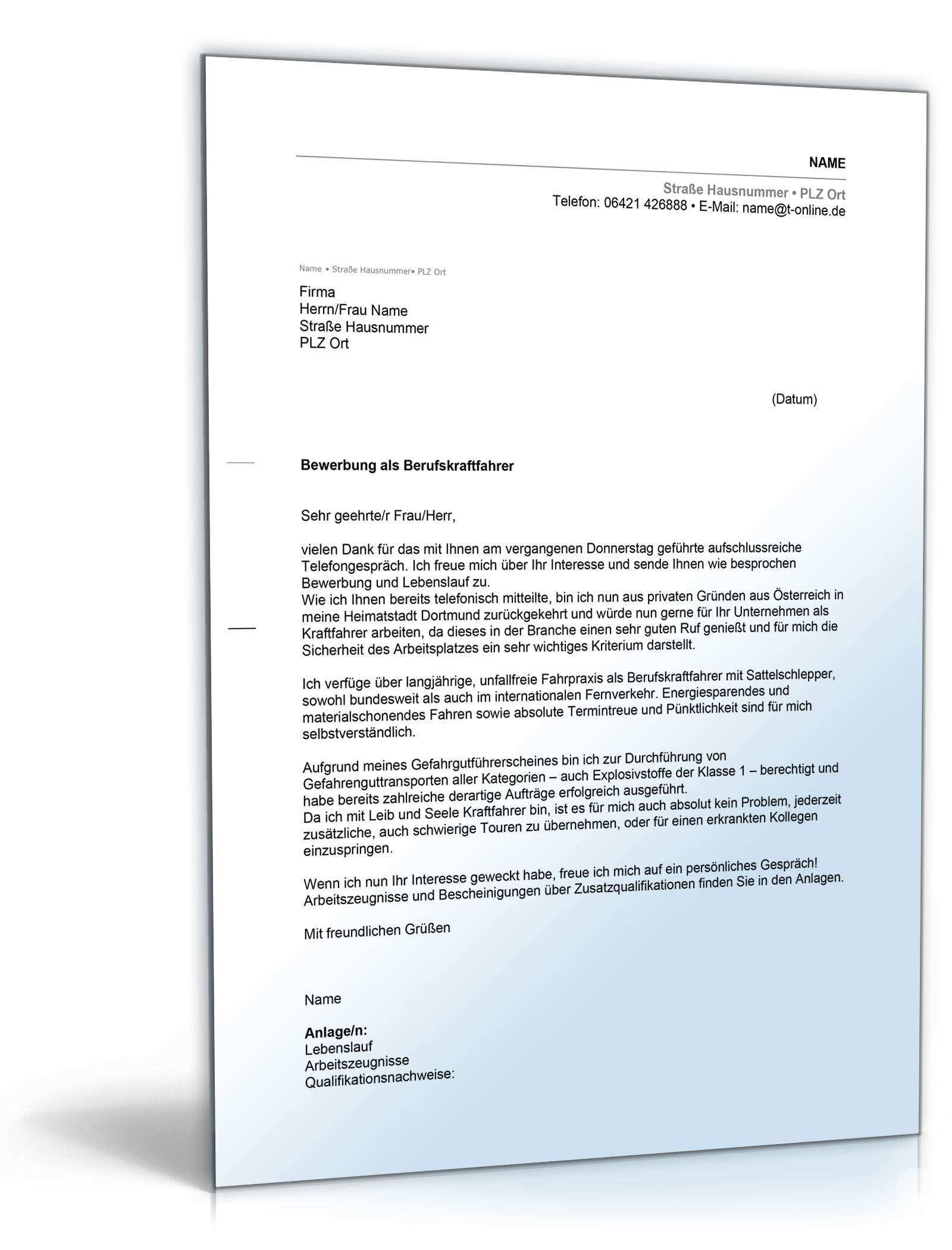 NAME

Straße Hausnummer • PLZ Ort
Telefon: 06421 426888 • E-Mail: name@t-online.de

Name • Straße Hausnummer• PLZ Ort

Firma
Herrn/Frau Name
Straße Hausnummer
PLZ Ort

(Datum)

Bewerbung als Berufskraftfahrer

Sehr geehrte/r Frau/Herr,

vielen Dank für das mit Ihnen am vergangenen Donnerstag geführte aufschlussreiche Telefongespräch. Ich freue mich über Ihr Interesse und sende Ihnen wie besprochen Bewerbung und Lebenslauf zu.
Wie ich Ihnen bereits telefonisch mitteilte, bin ich nun aus privaten Gründen aus Österreich in meine Heimatstadt Dortmund zurückgekehrt und würde nun gerne für Ihr Unternehmen als Kraftfahrer arbeiten, da dieses in der Branche einen sehr guten Ruf genießt und für mich die Sicherheit des Arbeitsplatzes ein sehr wichtiges Kriterium darstellt.

Ich verfüge über langjährige, unfallfreie Fahrpraxis als Berufskraftfahrer mit Sattelschlepper, sowohl bundesweit als auch im internationalen Fernverkehr. Energiesparendes und materialschonendes Fahren sowie absolute Termintreue und Pünktlichkeit sind für mich selbstverständlich.

Aufgrund meines Gefahrgutführerscheines bin ich zur Durchführung von Gefahrenguttransporten aller Kategorien – auch Explosivstoffe der Klasse 1 – berechtigt und habe bereits zahlreiche derartige Aufträge erfolgreich ausgeführt.
Da ich mit Leib und Seele Kraftfahrer bin, ist es für mich auch absolut kein Problem, jederzeit zusätzliche, auch schwierige Touren zu übernehmen, oder für einen erkrankten Kollegen einzuspringen.

Wenn ich nun Ihr Interesse geweckt habe, freue ich mich auf ein persönliches Gespräch! Arbeitszeugnisse und Bescheinigungen über Zusatzqualifikationen finden Sie in den Anlagen.

Mit freundlichen Grüßen

Name

Anlage/n:
Lebenslauf
Arbeitszeugnisse
Qualifikationsnachweise: